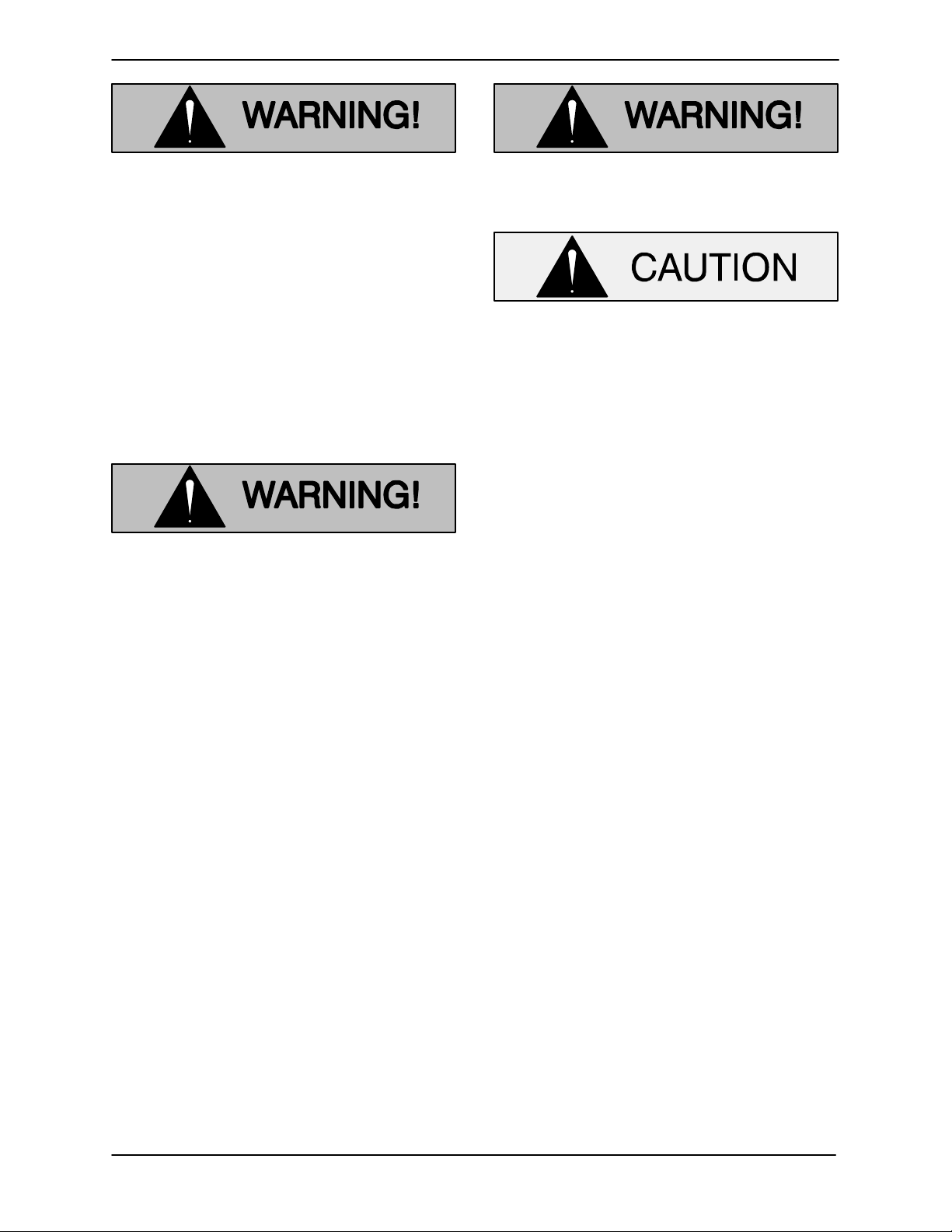 WARNING!

WARNING!

WARNING!

CAUTION